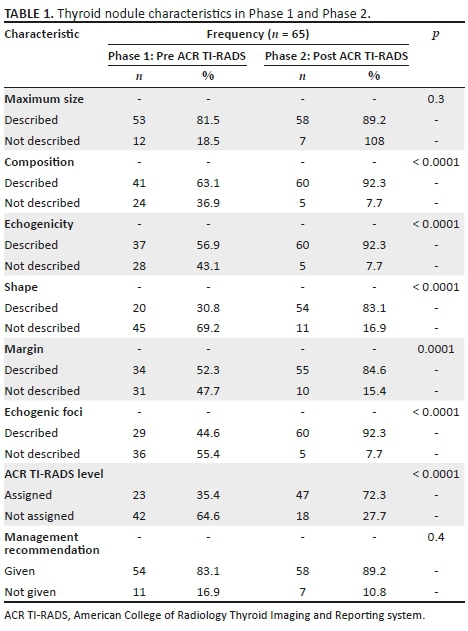 **TABLE 1.** Thyroid nodule characteristics in Phase 1 and Phase 2.

| Characteristic | Frequency ($n$ = 65) | | | | $p$ |
|---|---|---|---|---|---|
| | Phase 1: Pre ACR TI-RADS | | Phase 2: Post ACR TI-RADS | | |
| | $n$ | % | $n$ | % | |
| **Maximum size** | - | - | - | - | 0.3 |
| Described | 53 | 81.5 | 58 | 89.2 | - |
| Not described | 12 | 18.5 | 7 | 108 | - |
| **Composition** | - | - | - | - | < 0.0001 |
| Described | 41 | 63.1 | 60 | 92.3 | - |
| Not described | 24 | 36.9 | 5 | 7.7 | - |
| **Echogenicity** | - | - | - | - | < 0.0001 |
| Described | 37 | 56.9 | 60 | 92.3 | - |
| Not described | 28 | 43.1 | 5 | 7.7 | - |
| **Shape** | - | - | - | - | < 0.0001 |
| Described | 20 | 30.8 | 54 | 83.1 | - |
| Not described | 45 | 69.2 | 11 | 16.9 | - |
| **Margin** | - | - | - | - | 0.0001 |
| Described | 34 | 52.3 | 55 | 84.6 | - |
| Not described | 31 | 47.7 | 10 | 15.4 | - |
| **Echogenic foci** | - | - | - | - | < 0.0001 |
| Described | 29 | 44.6 | 60 | 92.3 | - |
| Not described | 36 | 55.4 | 5 | 7.7 | - |
| **ACR TI-RADS level** | | | | | < 0.0001 |
| Assigned | 23 | 35.4 | 47 | 72.3 | - |
| Not assigned | 42 | 64.6 | 18 | 27.7 | - |
| **Management recommendation** | - | - | - | - | 0.4 |
| Given | 54 | 83.1 | 58 | 89.2 | - |
| Not given | 11 | 16.9 | 7 | 10.8 | - |

ACR TI-RADS, American College of Radiology Thyroid Imaging and Reporting system.